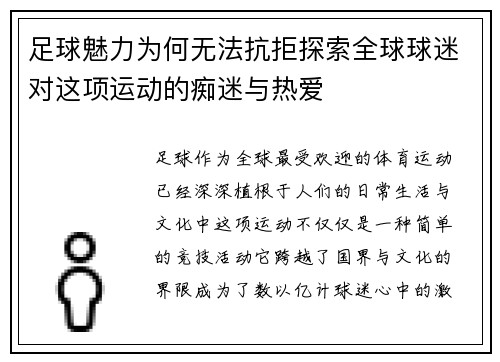 足球魅力为何无法抗拒探索全球球迷对这项运动的痴迷与热爱

足球作为全球最受欢迎的体育运动已经深深植根于人们的日常生活与文化中这项运动不仅仅是一种简单的竞技活动它跨越了国界与文化的界限成为了数以亿计球迷心中的激